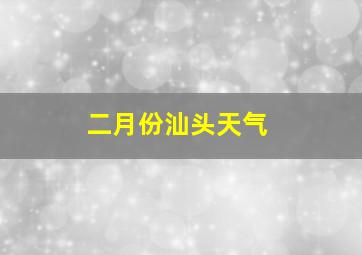 二月份汕头天气